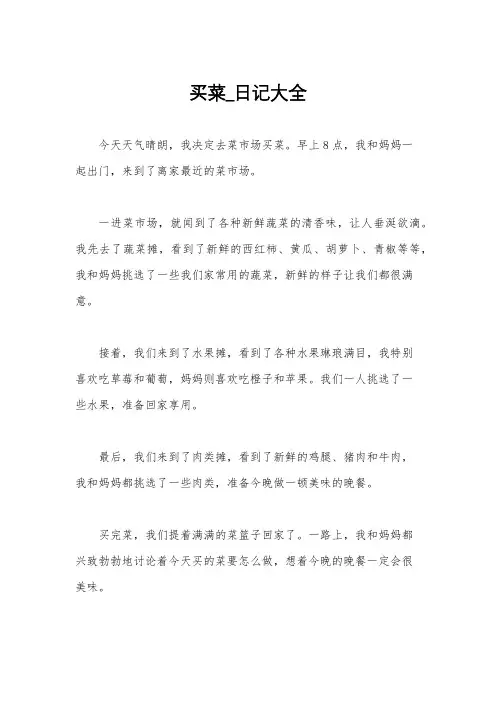 买菜_日记大全

今天天气晴朗，我决定去菜市场买菜。早上8点，我和妈妈一起出门，来到了离家最近的菜市场。

一进菜市场，就闻到了各种新鲜蔬菜的清香味，让人垂涎欲滴。我先去了蔬菜摊，看到了新鲜的西红柿、黄瓜、胡萝卜、青椒等等，我和妈妈挑选了一些我们家常用的蔬菜，新鲜的样子让我们都很满意。

接着，我们来到了水果摊，看到了各种水果琳琅满目，我特别喜欢吃草莓和葡萄，妈妈则喜欢吃橙子和苹果。我们一人挑选了一些水果，准备回家享用。

最后，我们来到了肉类摊，看到了新鲜的鸡腿、猪肉和牛肉，我和妈妈都挑选了一些肉类，准备今晚做一顿美味的晚餐。

买完菜，我们提着满满的菜篮子回家了。一路上，我和妈妈都兴致勃勃地讨论着今天买的菜要怎么做，想着今晚的晚餐一定会很美味。